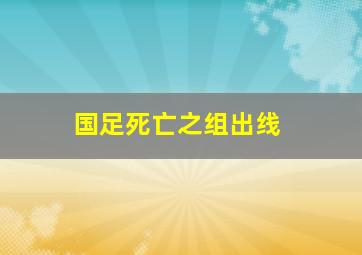 国足死亡之组出线